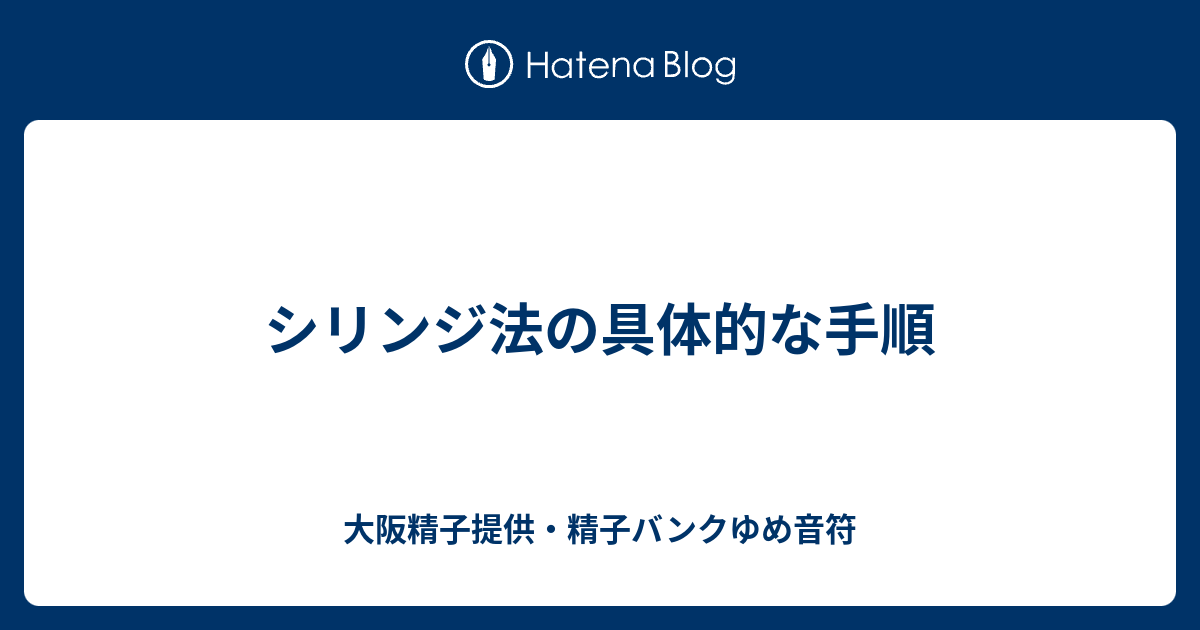 Hatena Blog

シリンジ法の具体的な手順

大阪精子提供・精子バンクゆめ音符